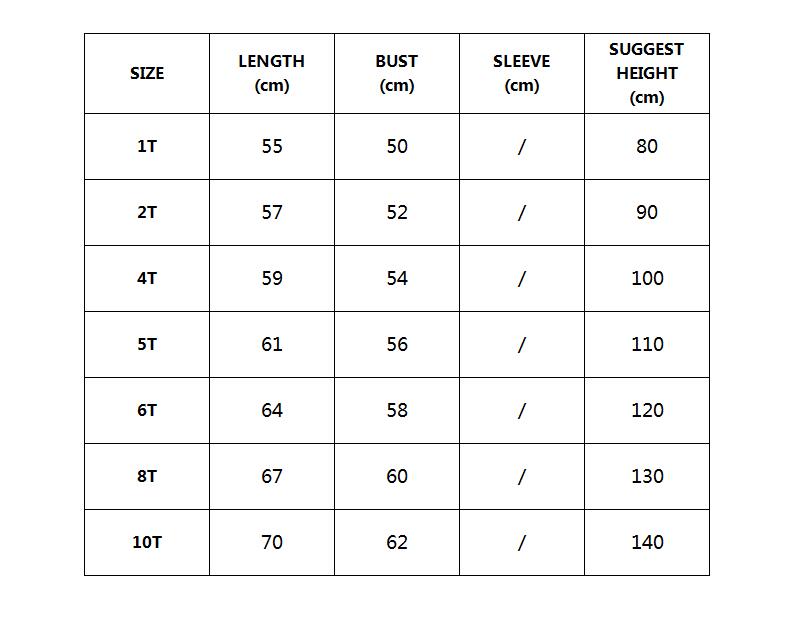 | SIZE | LENGTH (cm) | BUST (cm) | SLEEVE (cm) | SUGGEST HEIGHT (cm) |
|---|---|---|---|---|
| 1T | 55 | 50 | / | 80 |
| 2T | 57 | 52 | / | 90 |
| 4T | 59 | 54 | / | 100 |
| 5T | 61 | 56 | / | 110 |
| 6T | 64 | 58 | / | 120 |
| 8T | 67 | 60 | / | 130 |
| 10T | 70 | 62 | / | 140 |